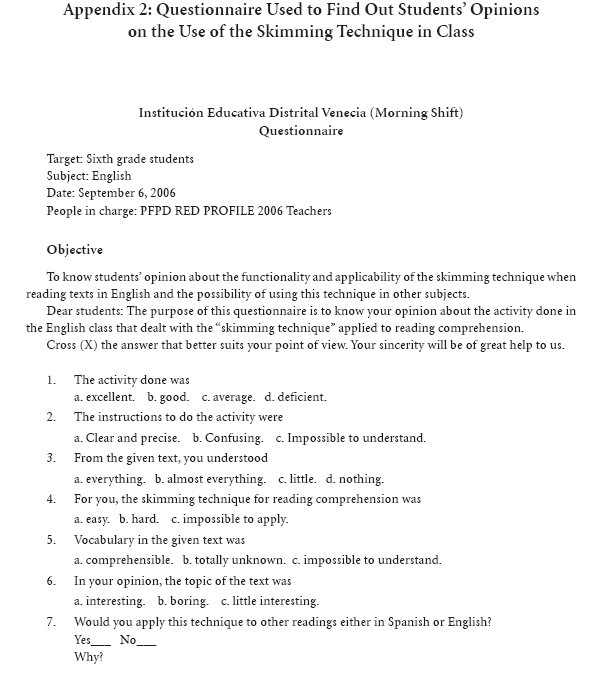 Appendix 2: Questionnaire Used to Find Out Students' Opinions on the Use of the Skimming Technique in Class

Institución Educativa Distrital Venecia (Morning Shift)
Questionnaire

Target: Sixth grade students
Subject: English
Date: September 6, 2006
People in charge: PFPD RED PROFILE 2006 Teachers

Objective

To know students' opinion about the functionality and applicability of the skimming technique when reading texts in English and the possibility of using this technique in other subjects.

Dear students: The purpose of this questionnaire is to know your opinion about the activity done in the English class that dealt with the "skimming technique" applied to reading comprehension.

Cross (X) the answer that better suits your point of view. Your sincerity will be of great help to us.

1. The activity done was
a. excellent. b. good. c. average. d. deficient.
2. The instructions to do the activity were
a. Clear and precise. b. Confusing. c. Impossible to understand.
3. From the given text, you understood
a. everything. b. almost everything. c. little. d. nothing.
4. For you, the skimming technique for reading comprehension was
a. easy. b. hard. c. impossible to apply.
5. Vocabulary in the given text was
a. comprehensible. b. totally unknown. c. impossible to understand.
6. In your opinion, the topic of the text was
a. interesting. b. boring. c. little interesting.
7. Would you apply this technique to other readings either in Spanish or English?
Yes___ No___
Why?